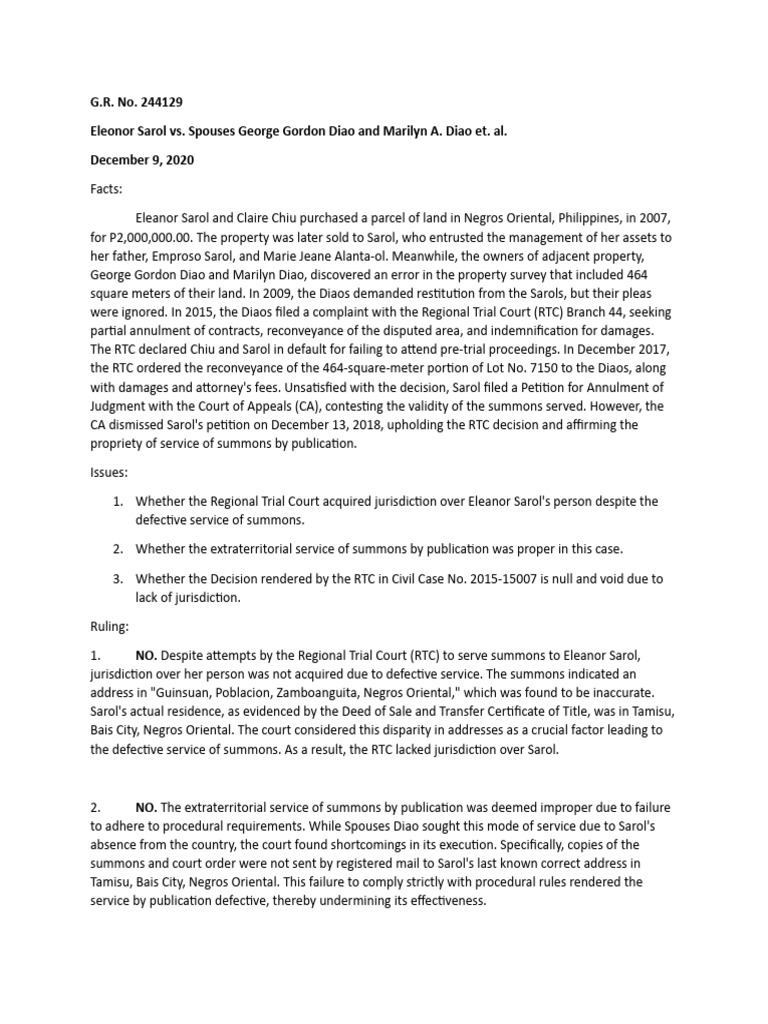 G.R. No. 244129

Eleonor Sarol vs. Spouses George Gordon Diao and Marilyn A. Diao et. al.

December 9, 2020

Facts:

Eleanor Sarol and Claire Chiu purchased a parcel of land in Negros Oriental, Philippines, in 2007, for P2,000,000.00. The property was later sold to Sarol, who entrusted the management of her assets to her father, Emproso Sarol, and Marie Jeane Alanta-ol. Meanwhile, the owners of adjacent property, George Gordon Diao and Marilyn Diao, discovered an error in the property survey that included 464 square meters of their land. In 2009, the Diaos demanded restitution from the Sarols, but their pleas were ignored. In 2015, the Diaos filed a complaint with the Regional Trial Court (RTC) Branch 44, seeking partial annulment of contracts, reconveyance of the disputed area, and indemnification for damages. The RTC declared Chiu and Sarol in default for failing to attend pre-trial proceedings. In December 2017, the RTC ordered the reconveyance of the 464-square-meter portion of Lot No. 7150 to the Diaos, along with damages and attorney's fees. Unsatisfied with the decision, Sarol filed a Petition for Annulment of Judgment with the Court of Appeals (CA), contesting the validity of the summons served. However, the CA dismissed Sarol's petition on December 13, 2018, upholding the RTC decision and affirming the propriety of service of summons by publication.

Issues:

1. Whether the Regional Trial Court acquired jurisdiction over Eleanor Sarol's person despite the defective service of summons.

2. Whether the extraterritorial service of summons by publication was proper in this case.

3. Whether the Decision rendered by the RTC in Civil Case No. 2015-15007 is null and void due to lack of jurisdiction.

Ruling:

1. NO. Despite attempts by the Regional Trial Court (RTC) to serve summons to Eleanor Sarol, jurisdiction over her person was not acquired due to defective service. The summons indicated an address in "Guinsuan, Poblacion, Zamboanguita, Negros Oriental," which was found to be inaccurate. Sarol's actual residence, as evidenced by the Deed of Sale and Transfer Certificate of Title, was in Tamisu, Bais City, Negros Oriental. The court considered this disparity in addresses as a crucial factor leading to the defective service of summons. As a result, the RTC lacked jurisdiction over Sarol.

2. NO. The extraterritorial service of summons by publication was deemed improper due to failure to adhere to procedural requirements. While Spouses Diao sought this mode of service due to Sarol's absence from the country, the court found shortcomings in its execution. Specifically, copies of the summons and court order were not sent by registered mail to Sarol's last known correct address in Tamisu, Bais City, Negros Oriental. This failure to comply strictly with procedural rules rendered the service by publication defective, thereby undermining its effectiveness.